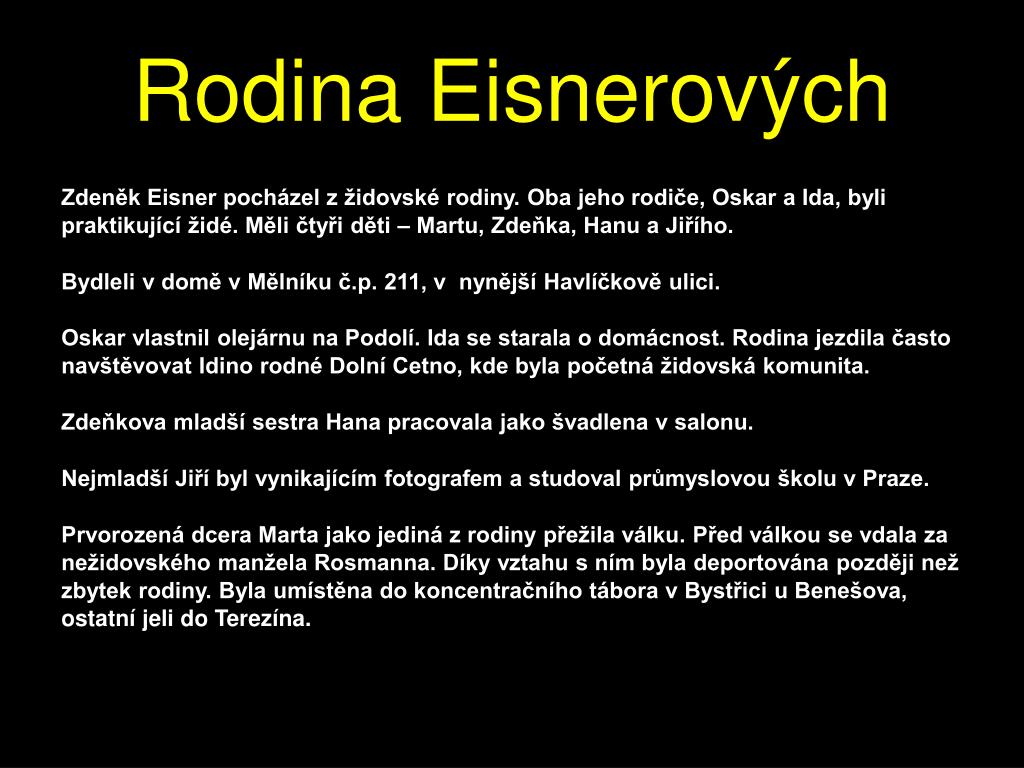 Rodina Eisnerových

Zdeněk Eisner pocházel z židovské rodiny. Oba jeho rodiče, Oskar a Ida, byli praktikující židé. Měli čtyři děti – Martu, Zdeňka, Hanu a Jiřího.

Bydleli v domě v Mělníku č.p. 211, v nynější Havlíčkově ulici.

Oskar vlastnil olejárnu na Podolí. Ida se starala o domácnost. Rodina jezdila často navštěvovat Idino rodné Dolní Cetno, kde byla početná židovská komunita.

Zdeňkova mladší sestra Hana pracovala jako švadlena v salonu.

Nejmladší Jiří byl vynikajícím fotografem a studoval průmyslovou školu v Praze.

Prvorozená dcera Marta jako jediná z rodiny přežila válku. Před válkou se vdala za nežidovského manžela Rosmanna. Díky vztahu s ním byla deportována později než zbytek rodiny. Byla umístěna do koncentračního tábora v Bystřici u Benešova, ostatní jeli do Terezína.